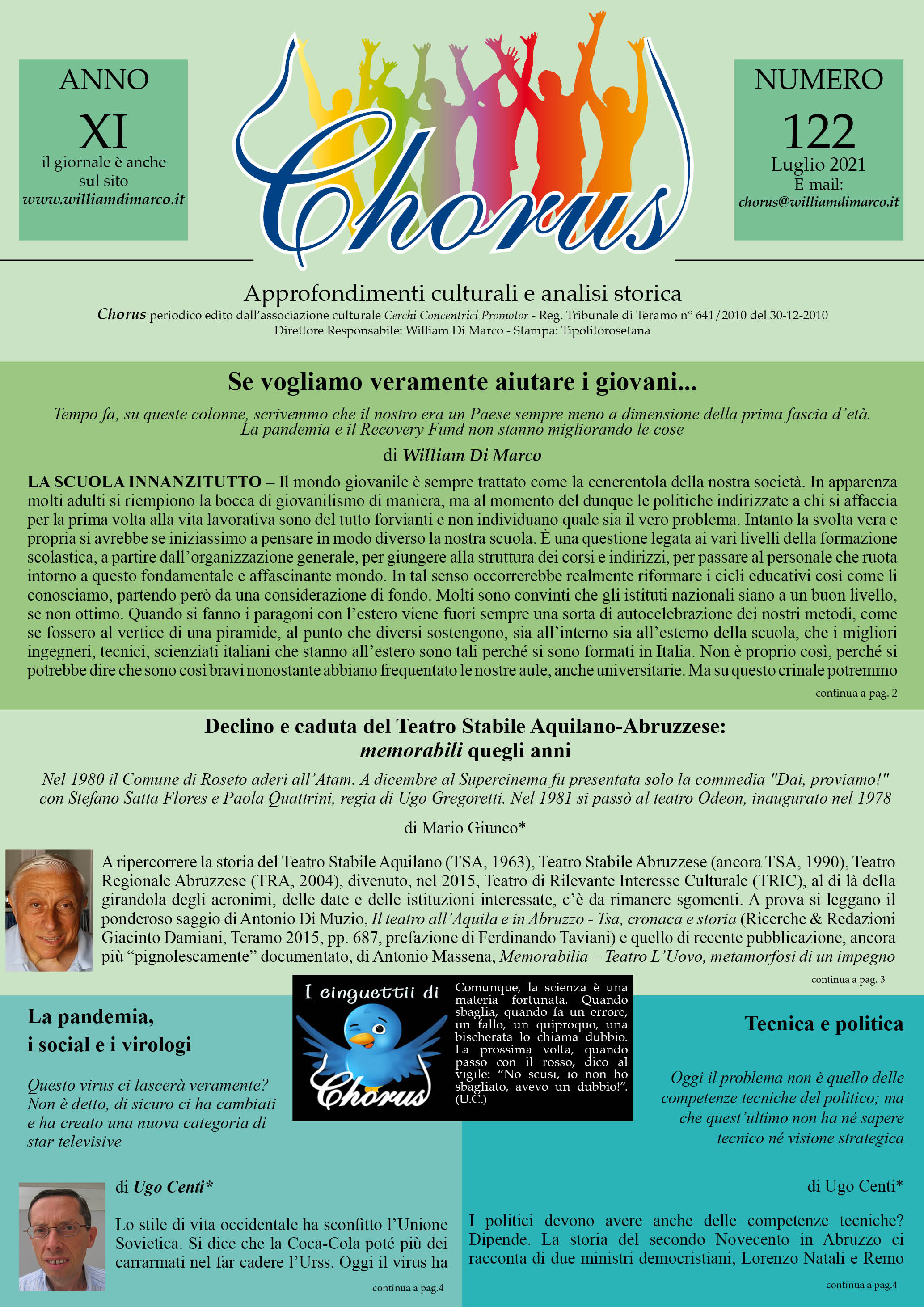 ANNO
XI
il giornale è anche sul sito
www.williamdimarco.it

Chorus

NUMERO
122
Luglio 2021
E-mail:
chorus@williamdimarco.it

Approfondimenti culturali e analisi storica
Chorus periodico edito dall'associazione culturale Cerchi Concentrici Promotor - Reg. Tribunale di Teramo n° 641/2010 del 30-12-2010
Direttore Responsabile: William Di Marco - Stampa: Tipolitorosetana

Se vogliamo veramente aiutare i giovani...

Tempo fa, su queste colonne, scrivemmo che il nostro era un Paese sempre meno a dimensione della prima fascia d'età. La pandemia e il Recovery Fund non stanno migliorando le cose

di William Di Marco

LA SCUOLA INNANZITUTTO – Il mondo giovanile è sempre trattato come la cenerentola della nostra società. In apparenza molti adulti si riempiono la bocca di giovanilismo di maniera, ma al momento del dunque le politiche indirizzate a chi si affaccia per la prima volta alla vita lavorativa sono del tutto forvianti e non individuano quale sia il vero problema. Intanto la svolta vera e propria si avrebbe se iniziassimo a pensare in modo diverso la nostra scuola. È una questione legata ai vari livelli della formazione scolastica, a partire dall'organizzazione generale, per giungere alla struttura dei corsi e indirizzi, per passare al personale che ruota intorno a questo fondamentale e affascinante mondo. In tal senso occorrerebbe realmente riformare i cicli educativi così come li conosciamo, partendo però da una considerazione di fondo. Molti sono convinti che gli istituti nazionali siano a un buon livello, se non ottimo. Quando si fanno i paragoni con l'estero viene fuori sempre una sorta di autocelebrazione dei nostri metodi, come se fossero al vertice di una piramide, al punto che diversi sostengono, sia all'interno sia all'esterno della scuola, che i migliori ingegneri, tecnici, scienziati italiani che stanno all'estero sono tali perché si sono formati in Italia. Non è proprio così, perché si potrebbe dire che sono così bravi nonostante abbiano frequentato le nostre aule, anche universitarie. Ma su questo crinale potremmo

continua a pag. 2

Declino e caduta del Teatro Stabile Aquilano-Abruzzese: memorabili quegli anni

Nel 1980 il Comune di Roseto aderì all'Atam. A dicembre al Supercinema fu presentata solo la commedia "Dai, proviamo!" con Stefano Satta Flores e Paola Quattrini, regia di Ugo Gregoretti. Nel 1981 si passò al teatro Odeon, inaugurato nel 1978

di Mario Giunco*

A ripercorrere la storia del Teatro Stabile Aquilano (TSA, 1963), Teatro Stabile Abruzzese (ancora TSA, 1990), Teatro Regionale Abruzzese (TRA, 2004), divenuto, nel 2015, Teatro di Rilevante Interesse Culturale (TRIC), al di là della girandola degli acronimi, delle date e delle istituzioni interessate, c'è da rimanere sgomenti. A prova si leggano il ponderoso saggio di Antonio Di Muzio, Il teatro all'Aquila e in Abruzzo - Tsa, cronaca e storia (Ricerche & Redazioni Giacinto Damiani, Teramo 2015, pp. 687, prefazione di Ferdinando Taviani) e quello di recente pubblicazione, ancora più "pignolescamente" documentato, di Antonio Massena, Memorabilia – Teatro L'Uovo, metamorfosi di un impegno

continua a pag. 3

La pandemia, i social e i virologi

Questo virus ci lascerà veramente? Non è detto, di sicuro ci ha cambiati e ha creato una nuova categoria di star televisive

di Ugo Centi*

Lo stile di vita occidentale ha sconfitto l'Unione Sovietica. Si dice che la Coca-Cola poté più dei carrarmati nel far cadere l'Urss. Oggi il virus ha

continua a pag.4

I cinguettii di Chorus

Comunque, la scienza è una materia fortunata. Quando sbaglia, quando fa un errore, un fallo, un quiproquo, una bischerata lo chiama dubbio. La prossima volta, quando passo con il rosso, dico al vigile: "No scusi, io non ho sbagliato, avevo un dubbio!". (U.C.)

Tecnica e politica

Oggi il problema non è quello delle competenze tecniche del politico; ma che quest'ultimo non ha né sapere tecnico né visione strategica

di Ugo Centi*

I politici devono avere anche delle competenze tecniche? Dipende. La storia del secondo Novecento in Abruzzo ci racconta di due ministri democristiani, Lorenzo Natali e Remo

continua a pag.4